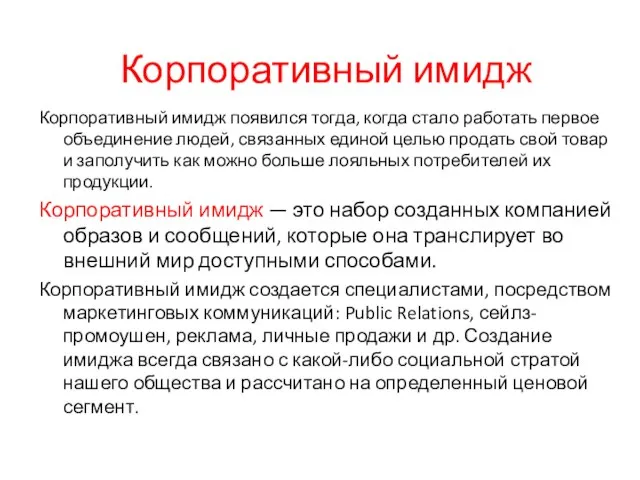 Корпоративный имидж

Корпоративный имидж появился тогда, когда стало работать первое объединение людей, связанных единой целью продать свой товар и заполучить как можно больше лояльных потребителей их продукции.

Корпоративный имидж — это набор созданных компанией образов и сообщений, которые она транслирует во внешний мир доступными способами.

Корпоративный имидж создается специалистами, посредством маркетинговых коммуникаций: Public Relations, сейлз-промоушен, реклама, личные продажи и др. Создание имиджа всегда связано с какой-либо социальной стратой нашего общества и рассчитано на определенный ценовой сегмент.